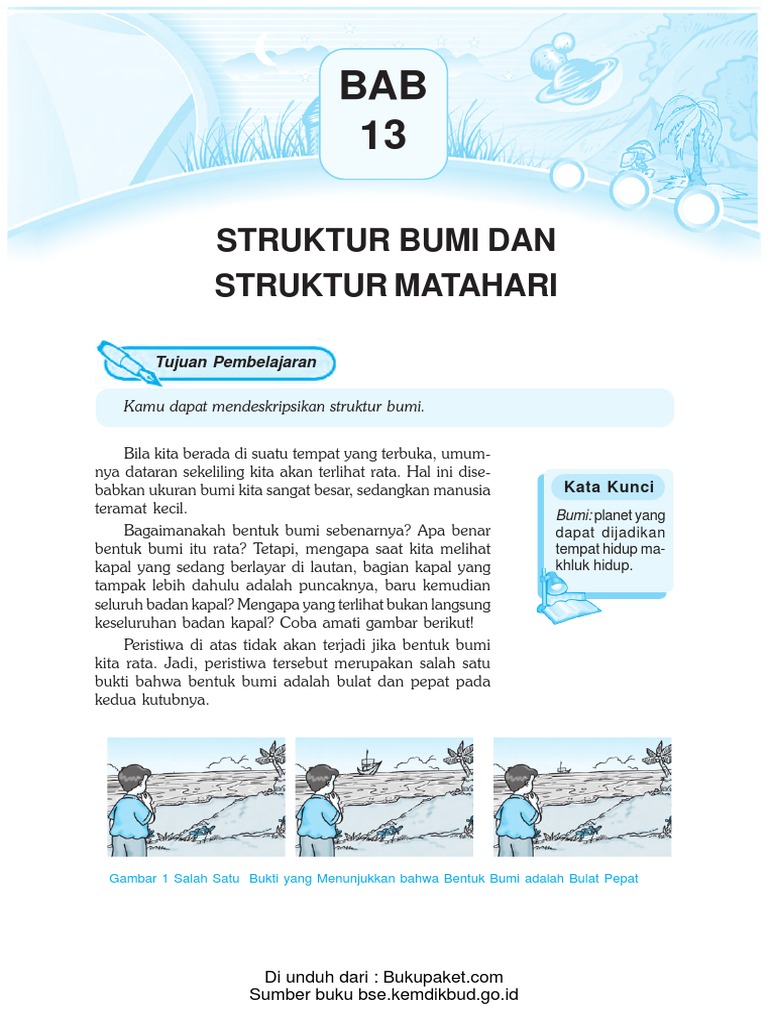 BAB 13

STRUKTUR BUMI DAN STRUKTUR MATAHARI

Tujuan Pembelajaran

Kamu dapat mendeskripsikan struktur bumi.

Bila kita berada di suatu tempat yang terbuka, umumnya dataran sekeliling kita akan terlihat rata. Hal ini disebabkan ukuran bumi kita sangat besar, sedangkan manusia teramat kecil.

Bagaimanakah bentuk bumi sebenarnya? Apa benar bentuk bumi itu rata? Tetapi, mengapa saat kita melihat kapal yang sedang berlayar di lautan, bagian kapal yang tampak lebih dahulu adalah puncaknya, baru kemudian seluruh badan kapal? Mengapa yang terlihat bukan langsung keseluruhan badan kapal? Coba amati gambar berikut!

Peristiwa di atas tidak akan terjadi jika bentuk bumi kita rata. Jadi, peristiwa tersebut merupakan salah satu bukti bahwa bentuk bumi adalah bulat dan pepat pada kedua kutubnya.

Kata Kunci

Bumi: planet yang dapat dijadikan tempat hidup makhluk hidup.

Gambar 1 Salah Satu Bukti yang Menunjukkan bahwa Bentuk Bumi adalah Bulat Pepat

Di unduh dari : Bukupaket.com
Sumber buku bse.kemdikbud.go.id